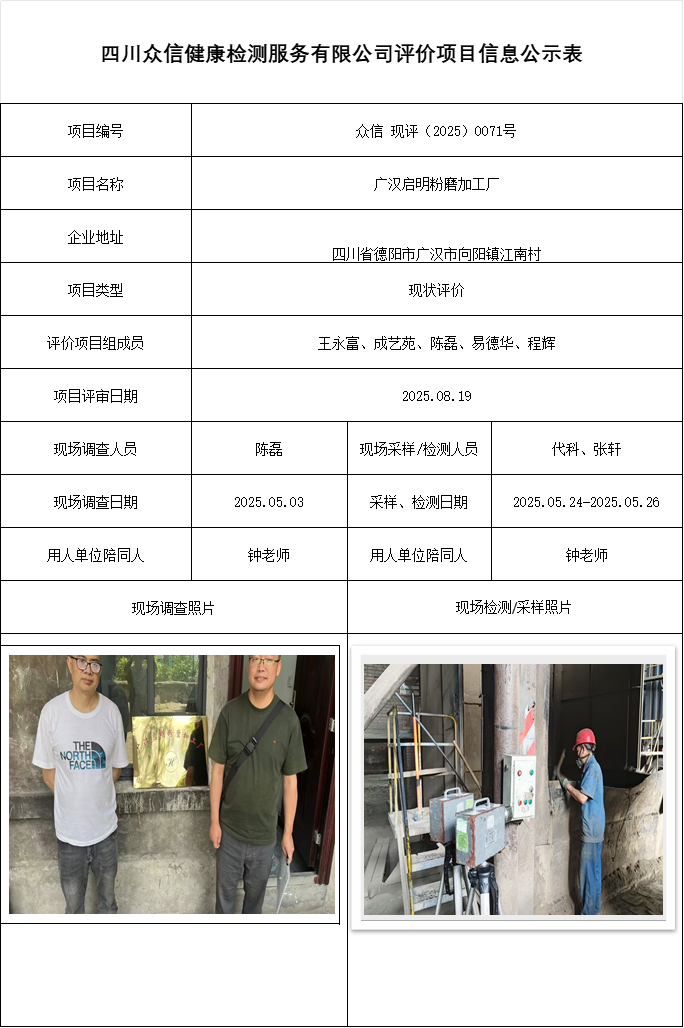 四川众信健康检测服务有限公司评价项目信息公示表

| 项目编号 | 众信 现评（2025）0071号 | | |
|---|---|---|---|
| 项目名称 | 广汉启明粉磨加工厂 | | |
| 企业地址 | 四川省德阳市广汉市向阳镇江南村 | | |
| 项目类型 | 现状评价 | | |
| 评价项目组成员 | 王永富、成艺苑、陈磊、易德华、程辉 | | |
| 项目评审日期 | 2025.08.19 | | |
| 现场调查人员 | 陈磊 | 现场采样/检测人员 | 代科、张轩 |
| 现场调查日期 | 2025.05.03 | 采样、检测日期 | 2025.05.24-2025.05.26 |
| 用人单位陪同人 | 钟老师 | 用人单位陪同人 | 钟老师 |
| 现场调查照片 | | 现场检测/采样照片 | |

THE NORTH FACE